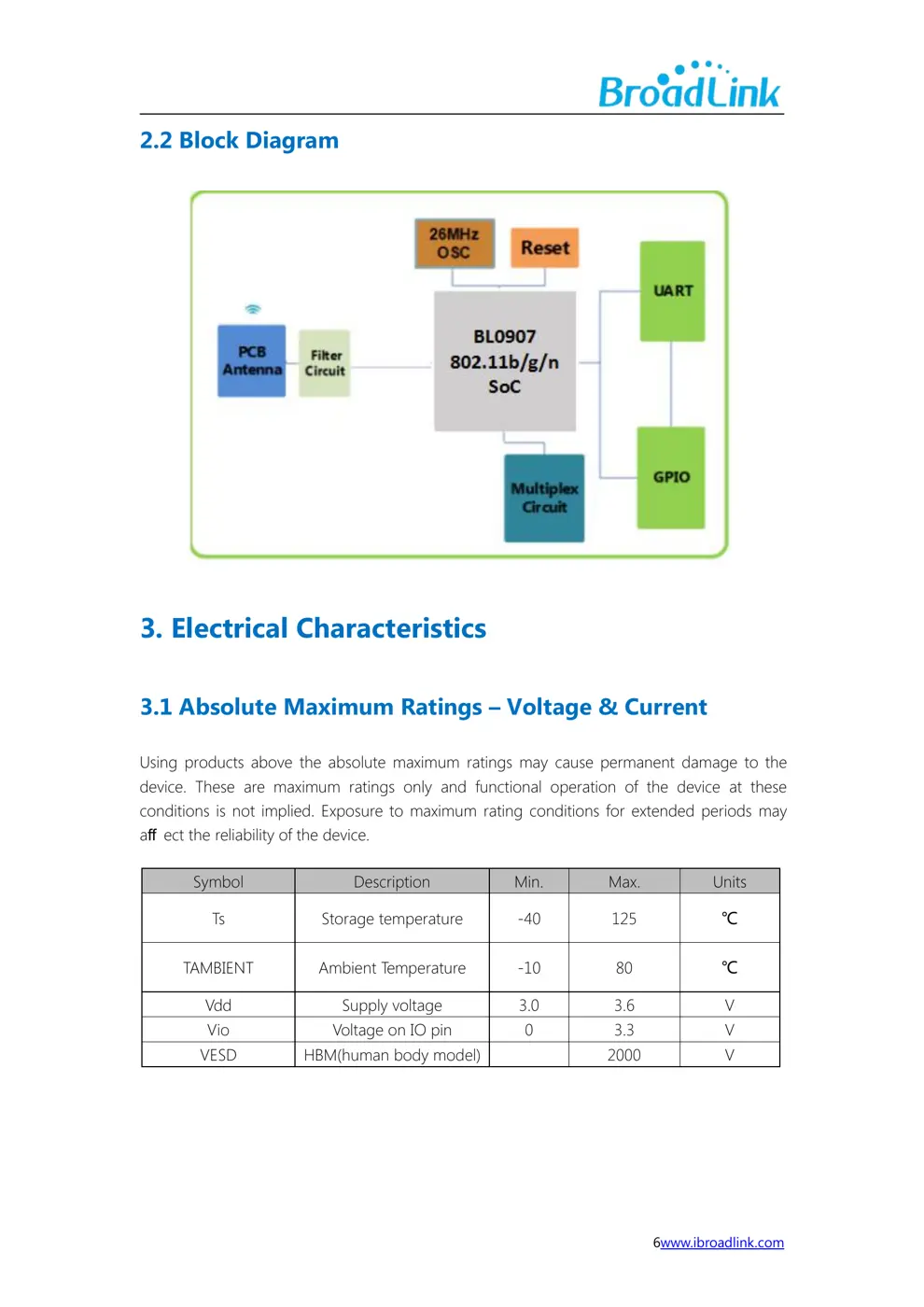 BroadLink

2.2 Block Diagram

26MHz OSC

Reset

UART

PCB Antenna

Filter Circuit

BL0907 802.11b/g/n SoC

Multiplex Circuit

GPIO

3. Electrical Characteristics

3.1 Absolute Maximum Ratings – Voltage & Current

Using products above the absolute maximum ratings may cause permanent damage to the device. These are maximum ratings only and functional operation of the device at these conditions is not implied. Exposure to maximum rating conditions for extended periods may aff ect the reliability of the device.

| Symbol | Description | Min. | Max. | Units |
|---|---|---|---|---|
| Ts | Storage temperature | -40 | 125 | ℃ |
| TAMBIENT | Ambient Temperature | -10 | 80 | ℃ |
| Vdd | Supply voltage | 3.0 | 3.6 | V |
| Vio | Voltage on IO pin | 0 | 3.3 | V |
| VESD | HBM(human body model) | | 2000 | V |

6www.ibroadlink.com